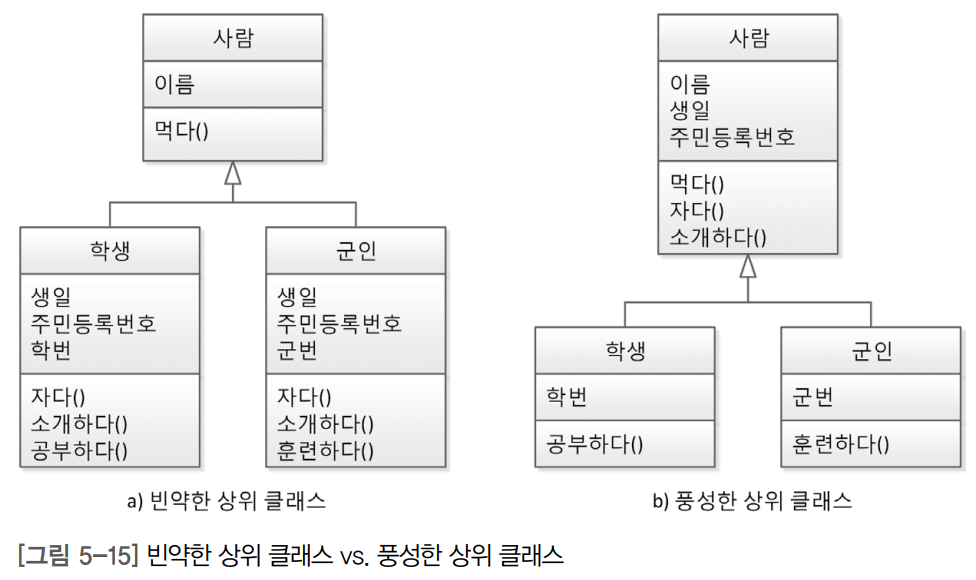 사람

이름

먹다()

학생

생일
주민등록번호
학번

자다()
소개하다()
공부하다()

군인

생일
주민등록번호
군번

자다()
소개하다()
훈련하다()

a) 빈약한 상위 클래스

사람

이름
생일
주민등록번호

먹다()
자다()
소개하다()

학생

학번

공부하다()

군인

군번

훈련하다()

b) 풍성한 상위 클래스

[그림 5-15] 빈약한 상위 클래스 vs. 풍성한 상위 클래스